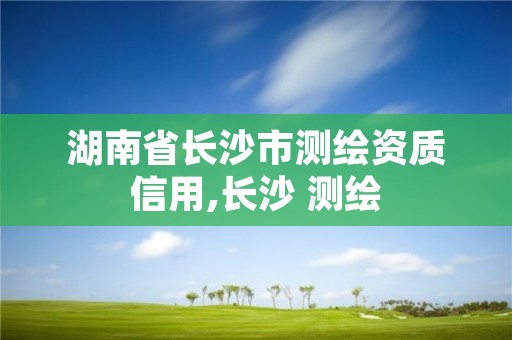 湖南省长沙市测绘资质信用,长沙 测绘